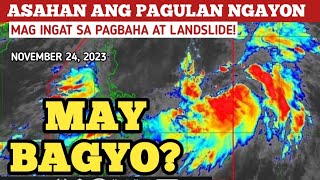 ASAHAN ANG PAGULAN NGAYON

MAG INGAT SA PAGBAHA AT LANDSLIDE!

NOVEMBER 24, 2023

MAY BAGYO?